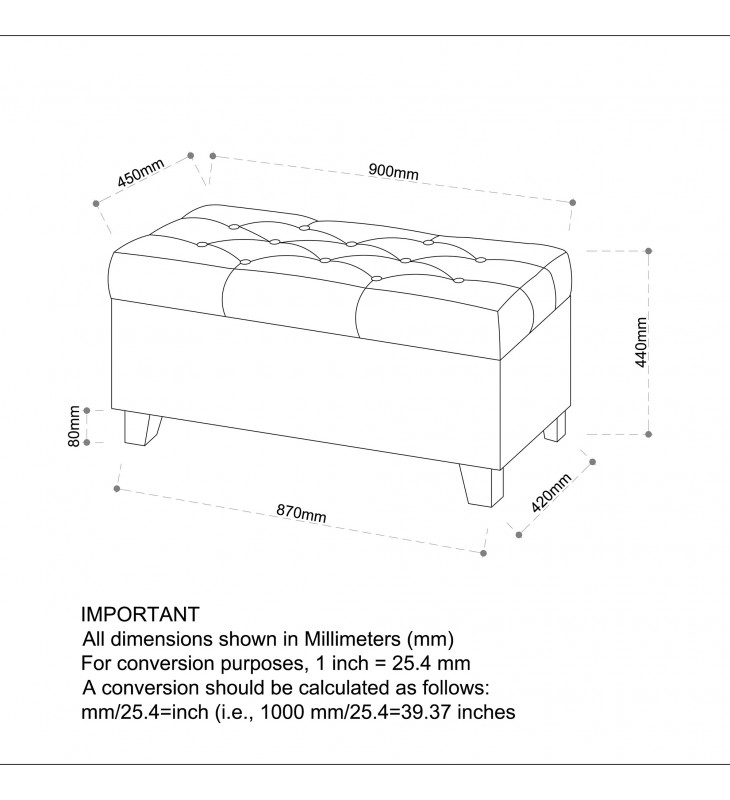 450mm
900mm
440mm
80mm
870mm
420mm

IMPORTANT
All dimensions shown in Millimeters (mm)
For conversion purposes, 1 inch = 25.4 mm
A conversion should be calculated as follows:
mm/25.4=inch (i.e., 1000 mm/25.4=39.37 inches